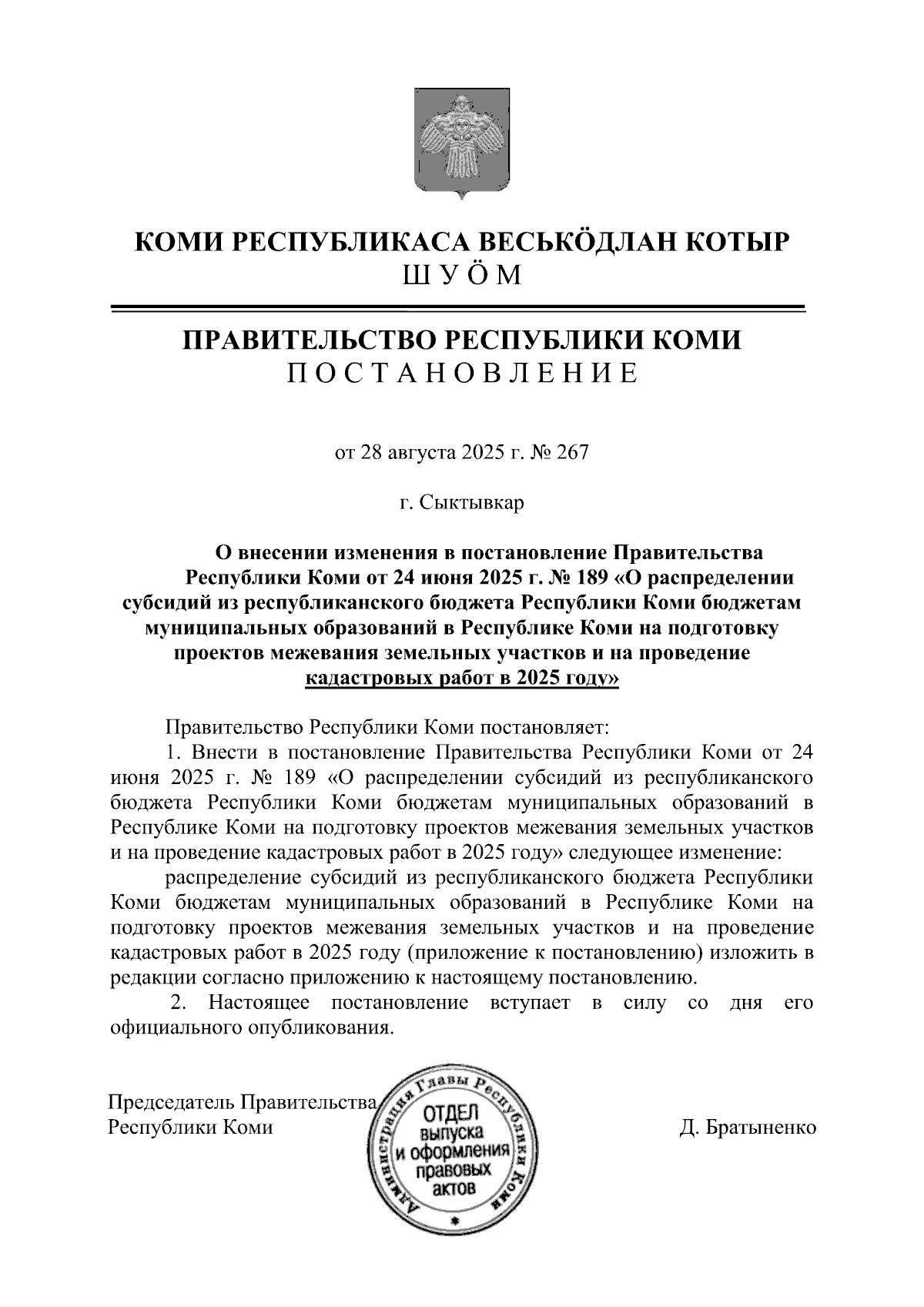 КОМИ РЕСПУБЛИКАСА ВЕСЬКӦДЛАН КОТЫР
ШУӦМ

ПРАВИТЕЛЬСТВО РЕСПУБЛИКИ КОМИ
ПОСТАНОВЛЕНИЕ

от 28 августа 2025 г. № 267

г. Сыктывкар

О внесении изменения в постановление Правительства Республики Коми от 24 июня 2025 г. № 189 «О распределении субсидий из республиканского бюджета Республики Коми бюджетам муниципальных образований в Республике Коми на подготовку проектов межевания земельных участков и на проведение кадастровых работ в 2025 году»

Правительство Республики Коми постановляет:
1. Внести в постановление Правительства Республики Коми от 24 июня 2025 г. № 189 «О распределении субсидий из республиканского бюджета Республики Коми бюджетам муниципальных образований в Республике Коми на подготовку проектов межевания земельных участков и на проведение кадастровых работ в 2025 году» следующее изменение:
распределение субсидий из республиканского бюджета Республики Коми бюджетам муниципальных образований в Республике Коми на подготовку проектов межевания земельных участков и на проведение кадастровых работ в 2025 году (приложение к постановлению) изложить в редакции согласно приложению к настоящему постановлению.
2. Настоящее постановление вступает в силу со дня его официального опубликования.

Председатель Правительства
Республики Коми

Администрация Главы Республики Коми
ОТДЕЛ выпуска и оформления правовых актов

Д. Братыненко